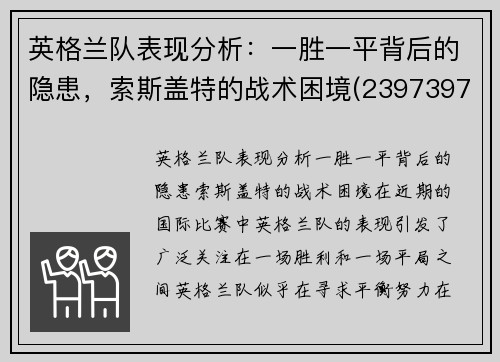 英格兰队表现分析：一胜一平背后的隐患，索斯盖特的战术困境(2397397

英格兰队表现分析一胜一平背后的隐患索斯盖特的战术困境在近期的国际比赛中英格兰队的表现引发了广泛关注在一场胜利和一场平局之间英格兰队似乎在寻求平衡努力在